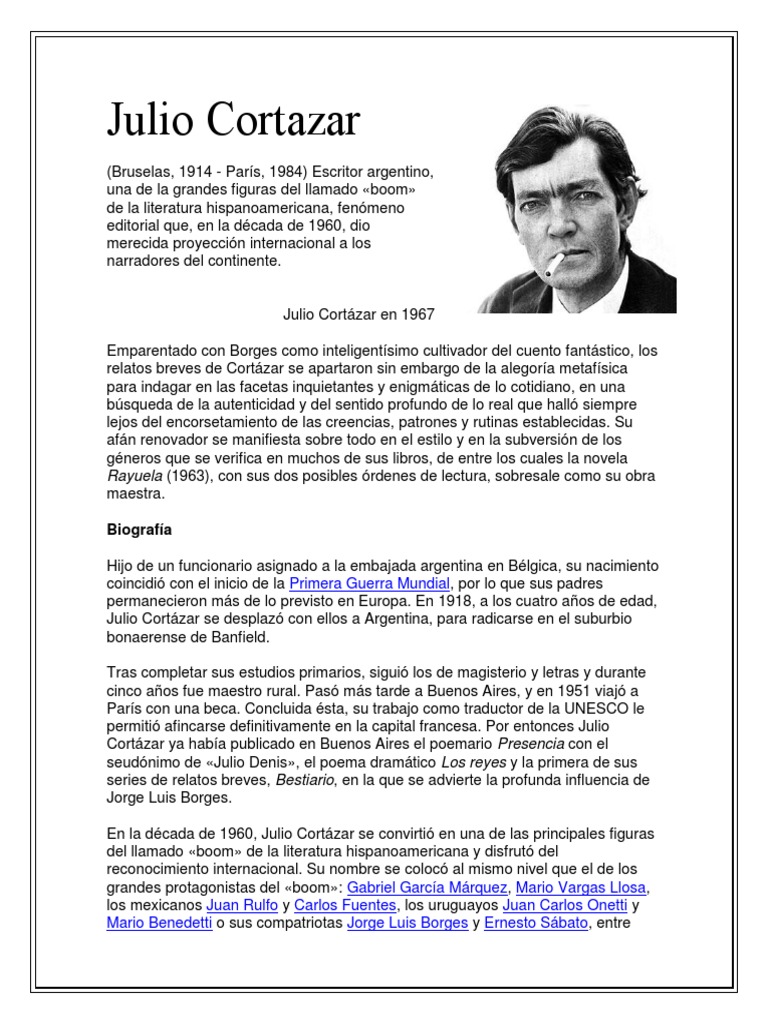 Julio Cortazar

(Bruselas, 1914 - París, 1984) Escritor argentino, una de la grandes figuras del llamado «boom» de la literatura hispanoamericana, fenómeno editorial que, en la década de 1960, dio merecida proyección internacional a los narradores del continente.

Julio Cortázar en 1967

Emparentado con Borges como inteligentísimo cultivador del cuento fantástico, los relatos breves de Cortázar se apartaron sin embargo de la alegoría metafísica para indagar en las facetas inquietantes y enigmáticas de lo cotidiano, en una búsqueda de la autenticidad y del sentido profundo de lo real que halló siempre lejos del encorsetamiento de las creencias, patrones y rutinas establecidas. Su afán renovador se manifiesta sobre todo en el estilo y en la subversión de los géneros que se verifica en muchos de sus libros, de entre los cuales la novela Rayuela (1963), con sus dos posibles órdenes de lectura, sobresale como su obra maestra.

Biografía

Hijo de un funcionario asignado a la embajada argentina en Bélgica, su nacimiento coincidió con el inicio de la Primera Guerra Mundial, por lo que sus padres permanecieron más de lo previsto en Europa. En 1918, a los cuatro años de edad, Julio Cortázar se desplazó con ellos a Argentina, para radicarse en el suburbio bonaerense de Banfield.

Tras completar sus estudios primarios, siguió los de magisterio y letras y durante cinco años fue maestro rural. Pasó más tarde a Buenos Aires, y en 1951 viajó a París con una beca. Concluida ésta, su trabajo como traductor de la UNESCO le permitió afincarse definitivamente en la capital francesa. Por entonces Julio Cortázar ya había publicado en Buenos Aires el poemario Presencia con el seudónimo de «Julio Denis», el poema dramático Los reyes y la primera de sus series de relatos breves, Bestiario, en la que se advierte la profunda influencia de Jorge Luis Borges.

En la década de 1960, Julio Cortázar se convirtió en una de las principales figuras del llamado «boom» de la literatura hispanoamericana y disfrutó del reconocimiento internacional. Su nombre se colocó al mismo nivel que el de los grandes protagonistas del «boom»: Gabriel García Márquez, Mario Vargas Llosa, los mexicanos Juan Rulfo y Carlos Fuentes, los uruguayos Juan Carlos Onetti y Mario Benedetti o sus compatriotas Jorge Luis Borges y Ernesto Sábato, entre